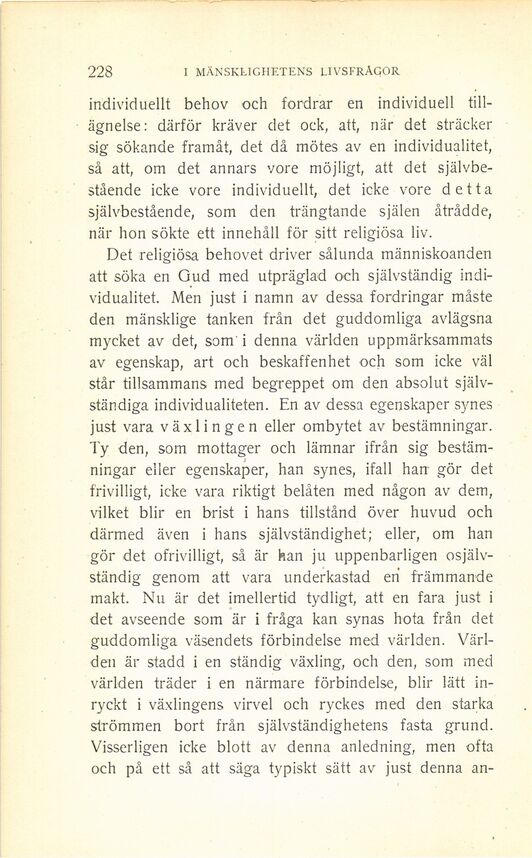 228 I MÄNSKLIGHETENS LIVSFRÅGOR

individuellt behov och fordrar en individuell tillägnelse: därför kräver det ock, att, när det sträcker sig sökande framåt, det då mötes av en individualitet, så att, om det annars vore möjligt, att det självbestående icke vore individuellt, det icke vore detta självbestående, som den trängtande själen åtrådde, när hon sökte ett innehåll för sitt religiösa liv.

Det religiösa behovet driver sålunda människoanden att söka en Gud med utpräglad och självständig individualitet. Men just i namn av dessa fordringar måste den mänsklige tanken från det guddomliga avlägsna mycket av det, som i denna världen uppmärksammats av egenskap, art och beskaffenhet och som icke väl står tillsammans med begreppet om den absolut självständiga individualiteten. En av dessa egenskaper synes just vara växlingen eller ombytet av bestämningar. Ty den, som mottager och lämnar ifrån sig bestämningar eller egenskaper, han synes, ifall han gör det frivilligt, icke vara riktigt belåten med någon av dem, vilket blir en brist i hans tillstånd över huvud och därmed även i hans självständighet; eller, om han gör det ofrivilligt, så är han ju uppenbarligen osjälvständig genom att vara underkastad en främmande makt. Nu är det imellertid tydligt, att en fara just i det avseende som är i fråga kan synas hota från det guddomliga väsendets förbindelse med världen. Världen är stadd i en ständig växling, och den, som med världen träder i en närmare förbindelse, blir lätt inryckt i växlingens virvel och ryckes med den starka strömmen bort från självständighetens fasta grund. Visserligen icke blott av denna anledning, men ofta och på ett så att säga typiskt sätt av just denna an-